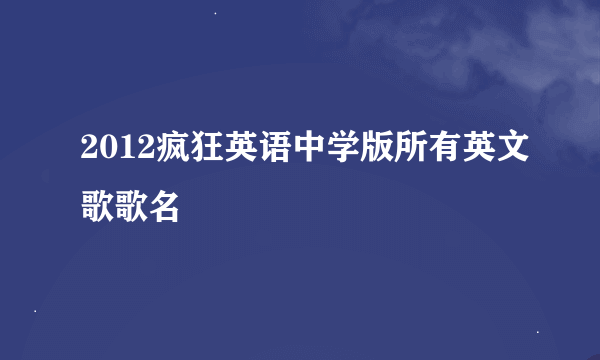 2012疯狂英语中学版所有英文歌歌名